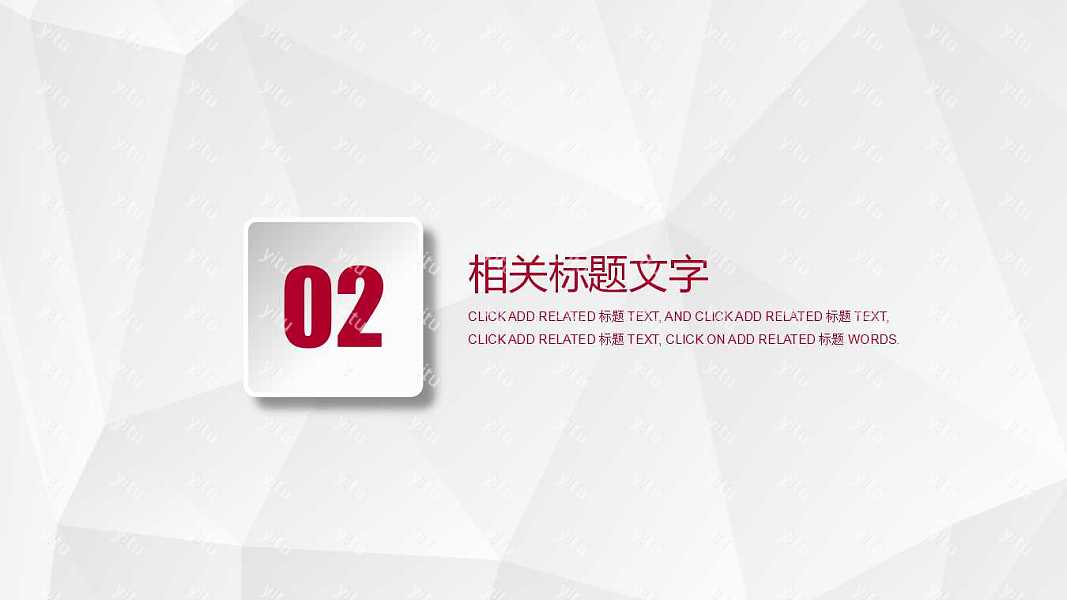 02

相关标题文字

CLICK ADD RELATED 标题 TEXT, AND CLICK ADD RELATED 标题 TEXT, CLICK ADD RELATED 标题 TEXT, CLICK ON ADD RELATED 标题 WORDS.